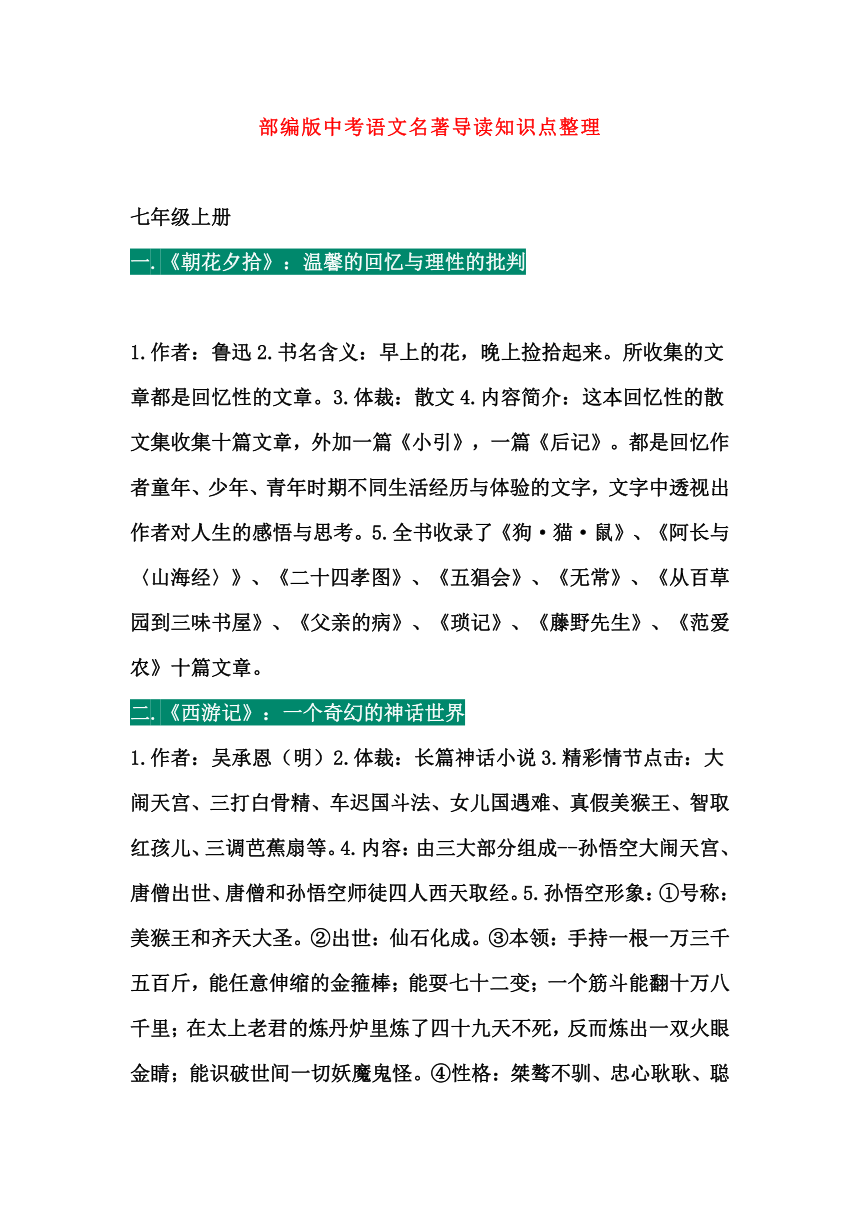 部编版中考语文名著导读知识点整理

七年级上册

一.《朝花夕拾》：温馨的回忆与理性的批判

1.作者：鲁迅 2.书名含义：早上的花，晚上捡拾起来。所收集的文章都是回忆性的文章。3.体裁：散文 4.内容简介：这本回忆性的散文集收集十篇文章，外加一篇《小引》，一篇《后记》。都是回忆作者童年、少年、青年时期不同生活经历与体验的文字，文字中透视出作者对人生的感悟与思考。5.全书收录了《狗·猫·鼠》、《阿长与〈山海经〉》、《二十四孝图》、《五猖会》、《无常》、《从百草园到三味书屋》、《父亲的病》、《琐记》、《藤野先生》、《范爱农》十篇文章。

二.《西游记》：一个奇幻的神话世界

1.作者：吴承恩（明）2.体裁：长篇神话小说 3.精彩情节点击：大闹天宫、三打白骨精、车迟国斗法、女儿国遇难、真假美猴王、智取红孩儿、三调芭蕉扇等。4.内容：由三大部分组成--孙悟空大闹天宫、唐僧出世、唐僧和孙悟空师徒四人西天取经。5.孙悟空形象：①号称：美猴王和齐天大圣。②出世：仙石化成。③本领：手持一根一万三千五百斤，能任意伸缩的金箍棒；能耍七十二变；一个筋斗能翻十万八千里；在太上老君的炼丹炉里炼了四十九天不死，反而炼出一双火眼金睛；能识破世间一切妖魔鬼怪。④性格：桀骜不驯、忠心耿耿、聪